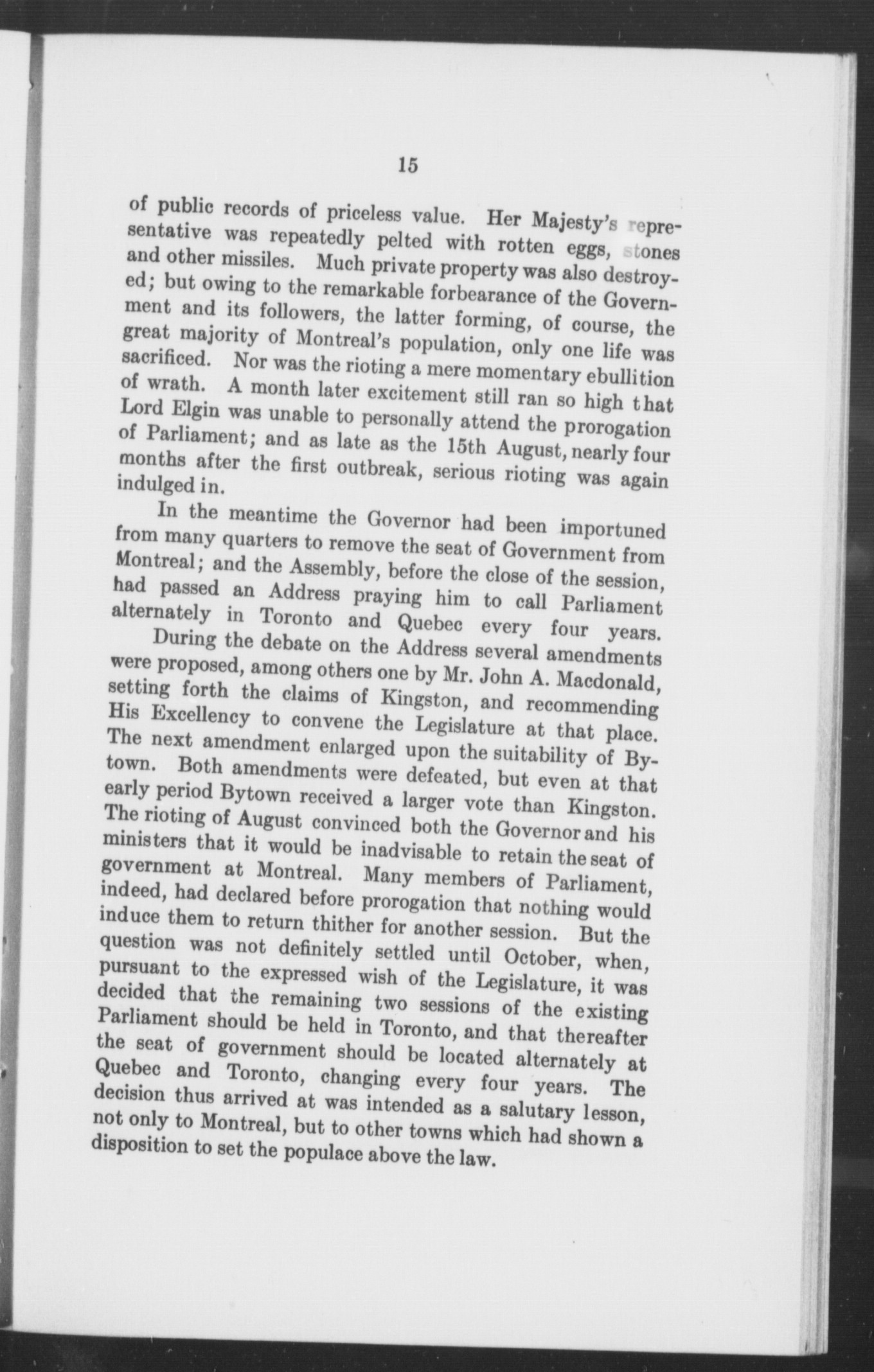 15

of public records of priceless value. Her Majesty's representative was repeatedly pelted with rotten eggs, stones and other missiles. Much private property was also destroyed; but owing to the remarkable forbearance of the Government and its followers, the latter forming, of course, the great majority of Montreal's population, only one life was sacrificed. Nor was the rioting a mere momentary ebullition of wrath. A month later excitement still ran so high that Lord Elgin was unable to personally attend the prorogation of Parliament; and as late as the 15th August, nearly four months after the first outbreak, serious rioting was again indulged in.

In the meantime the Governor had been importuned from many quarters to remove the seat of Government from Montreal; and the Assembly, before the close of the session, had passed an Address praying him to call Parliament alternately in Toronto and Quebec every four years. During the debate on the Address several amendments were proposed, among others one by Mr. John A. Macdonald, setting forth the claims of Kingston, and recommending His Excellency to convene the Legislature at that place. The next amendment enlarged upon the suitability of Bytown. Both amendments were defeated, but even at that early period Bytown received a larger vote than Kingston. The rioting of August convinced both the Governor and his ministers that it would be inadvisable to retain the seat of government at Montreal. Many members of Parliament, indeed, had declared before prorogation that nothing would induce them to return thither for another session. But the question was not definitely settled until October, when, pursuant to the expressed wish of the Legislature, it was decided that the remaining two sessions of the existing Parliament should be held in Toronto, and that thereafter the seat of government should be located alternately at Quebec and Toronto, changing every four years. The decision thus arrived at was intended as a salutary lesson, not only to Montreal, but to other towns which had shown a disposition to set the populace above the law.